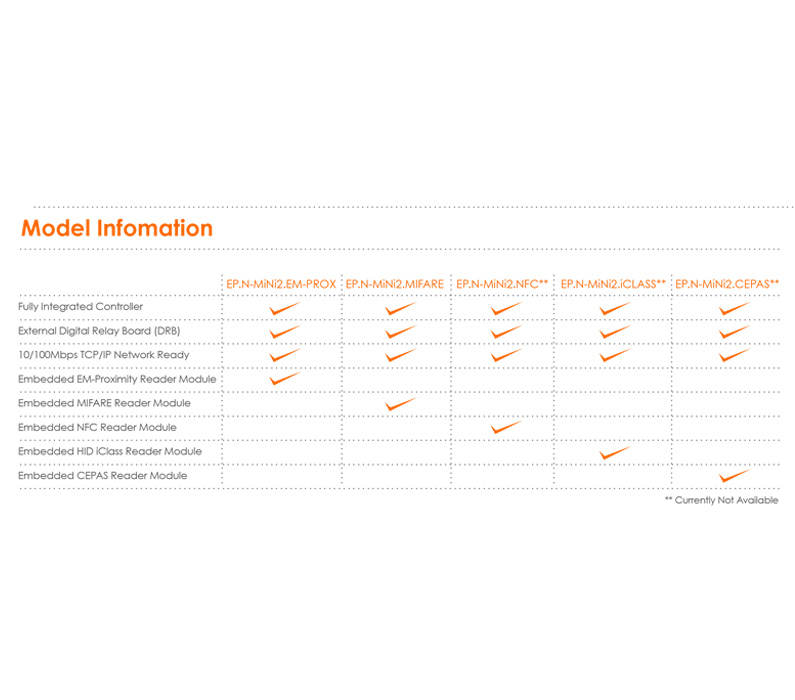 Model Infomation

| | EP.N-MiNi2.EM-PROX | EP.N-MiNi2.MIFARE | EP.N-MiNi2.NFC** | EP.N-MiNi2.iCLASS** | EP.N-MiNi2.CEPAS** |
|---|---|---|---|---|---|
| Fully Integrated Controller | ✓ | ✓ | ✓ | ✓ | ✓ |
| External Digital Relay Board (DRB) | ✓ | ✓ | ✓ | ✓ | ✓ |
| 10/100Mbps TCP/IP Network Ready | ✓ | ✓ | ✓ | ✓ | ✓ |
| Embedded EM-Proximity Reader Module | ✓ | | | | |
| Embedded MIFARE Reader Module | | ✓ | | | |
| Embedded NFC Reader Module | | | ✓ | | |
| Embedded HID iClass Reader Module | | | | ✓ | |
| Embedded CEPAS Reader Module | | | | | ✓ |

** Currently Not Available